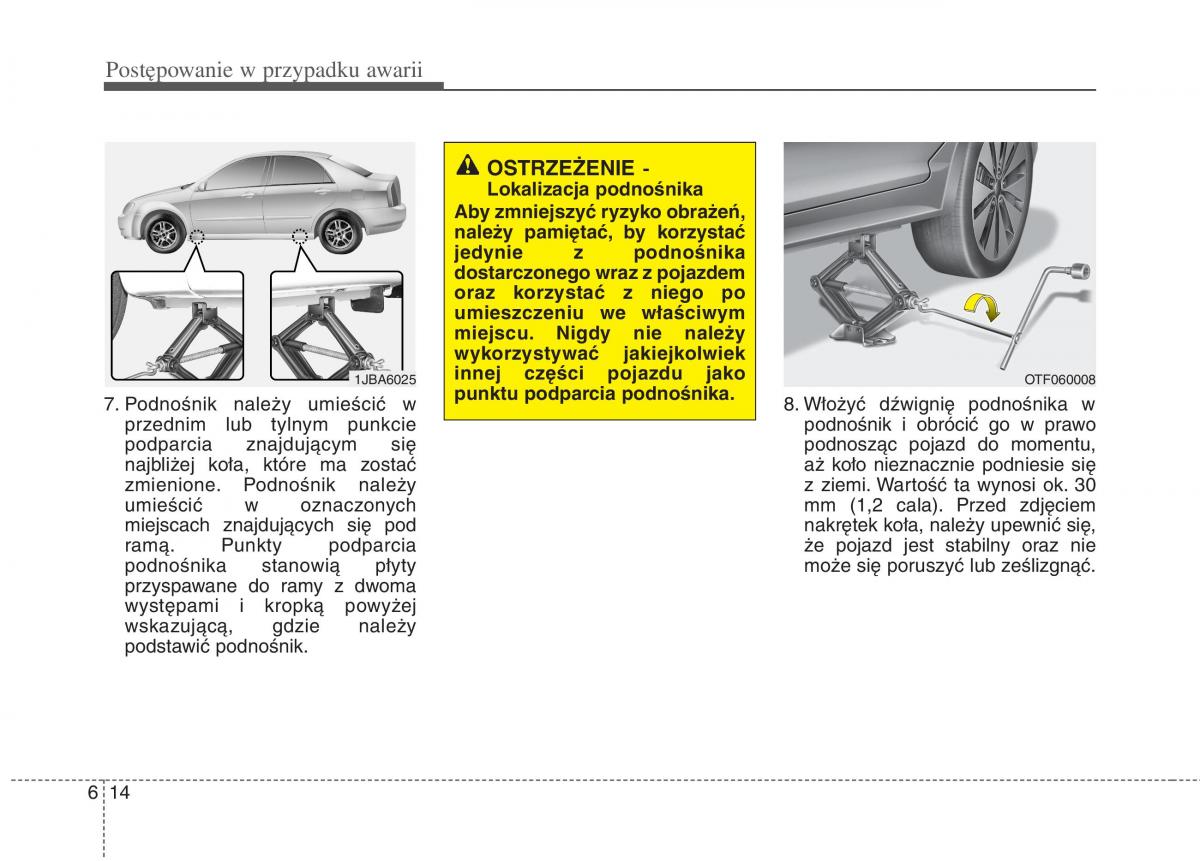 Postępowanie w przypadku awarii

1JBA6025

7. Podnośnik należy umieścić w przednim lub tylnym punkcie podparcia znajdującym się najbliżej koła, które ma zostać zmienione. Podnośnik należy umieścić w oznaczonych miejscach znajdujących się pod ramą. Punkty podparcia podnośnika stanowią płyty przyspawane do ramy z dwoma występami i kropką powyżej wskazującą, gdzie należy podstawić podnośnik.

OSTRZEŻENIE - Lokalizacja podnośnika

Aby zmniejszyć ryzyko obrażeń, należy pamiętać, by korzystać jedynie z podnośnika dostarczonego wraz z pojazdem oraz korzystać z niego po umieszczeniu we właściwym miejscu. Nigdy nie należy wykorzystywać jakiejkolwiek innej części pojazdu jako punktu podparcia podnośnika.

OTF060008

8. Włożyć dźwignię podnośnika w podnośnik i obrócić go w prawo podnosząc pojazd do momentu, aż koło nieznacznie podniesie się z ziemi. Wartość ta wynosi ok. 30 mm (1,2 cala). Przed zdjęciem nakrętek koła, należy upewnić się, że pojazd jest stabilny oraz nie może się poruszyć lub ześlizgnąć.

6 14